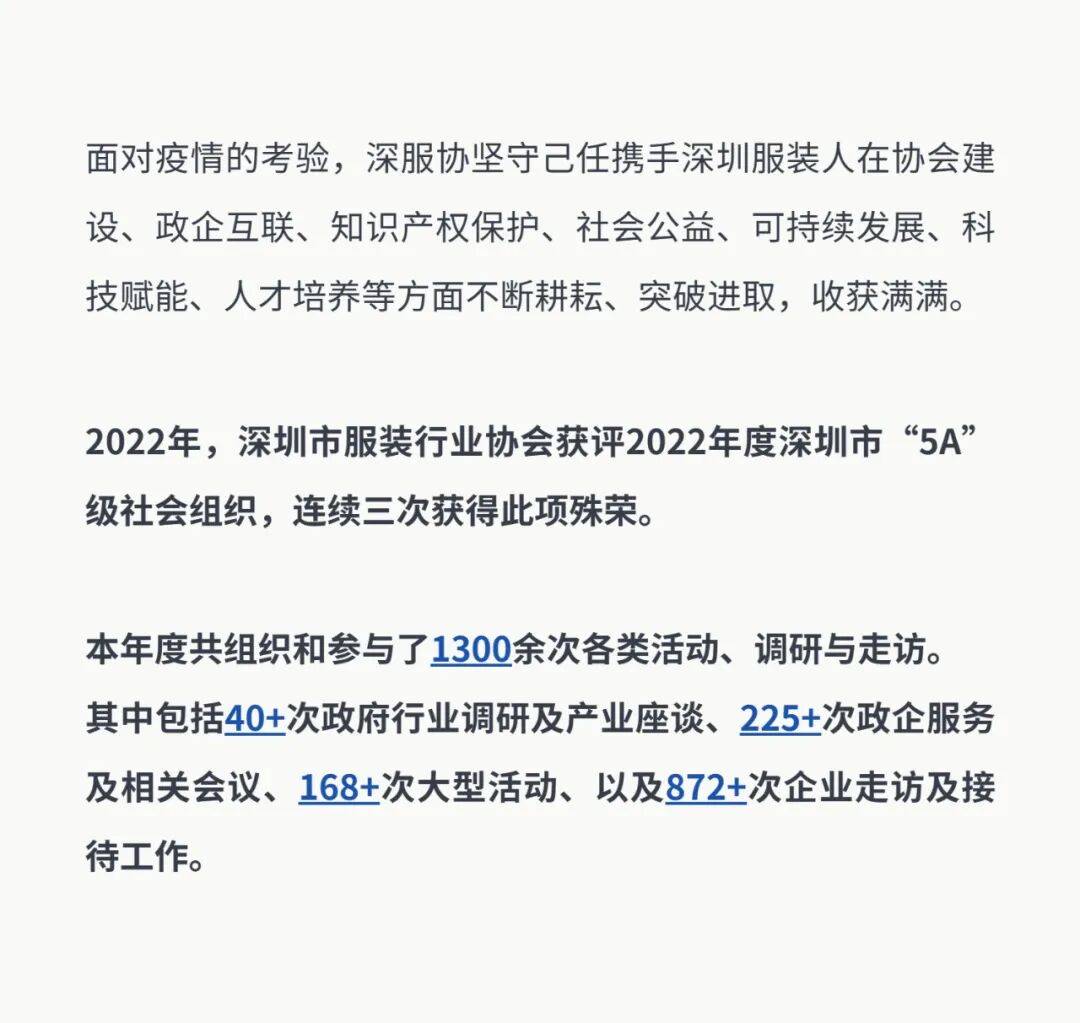 面对疫情的考验，深服协坚守己任携手深圳服装人在协会建设、政企互联、知识产权保护、社会公益、可持续发展、科技赋能、人才培养等方面不断耕耘、突破进取，收获满满。

2022年，深圳市服装行业协会获评2022年度深圳市“5A”级社会组织，连续三次获得此项殊荣。

本年度共组织和参与了1300余次各类活动、调研与走访。
其中包括40+次政府行业调研及产业座谈、225+次政企服务及相关会议、168+次大型活动、以及872+次企业走访及接待工作。